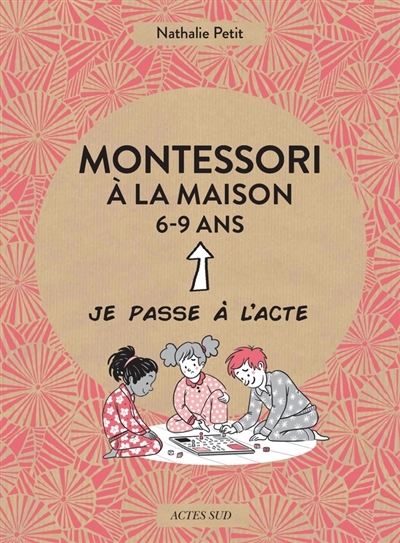 Nathalie Petit

MONTESSORI
À LA MAISON
6-9 ANS

JE PASSE À L'ACTE

ACTES SUD